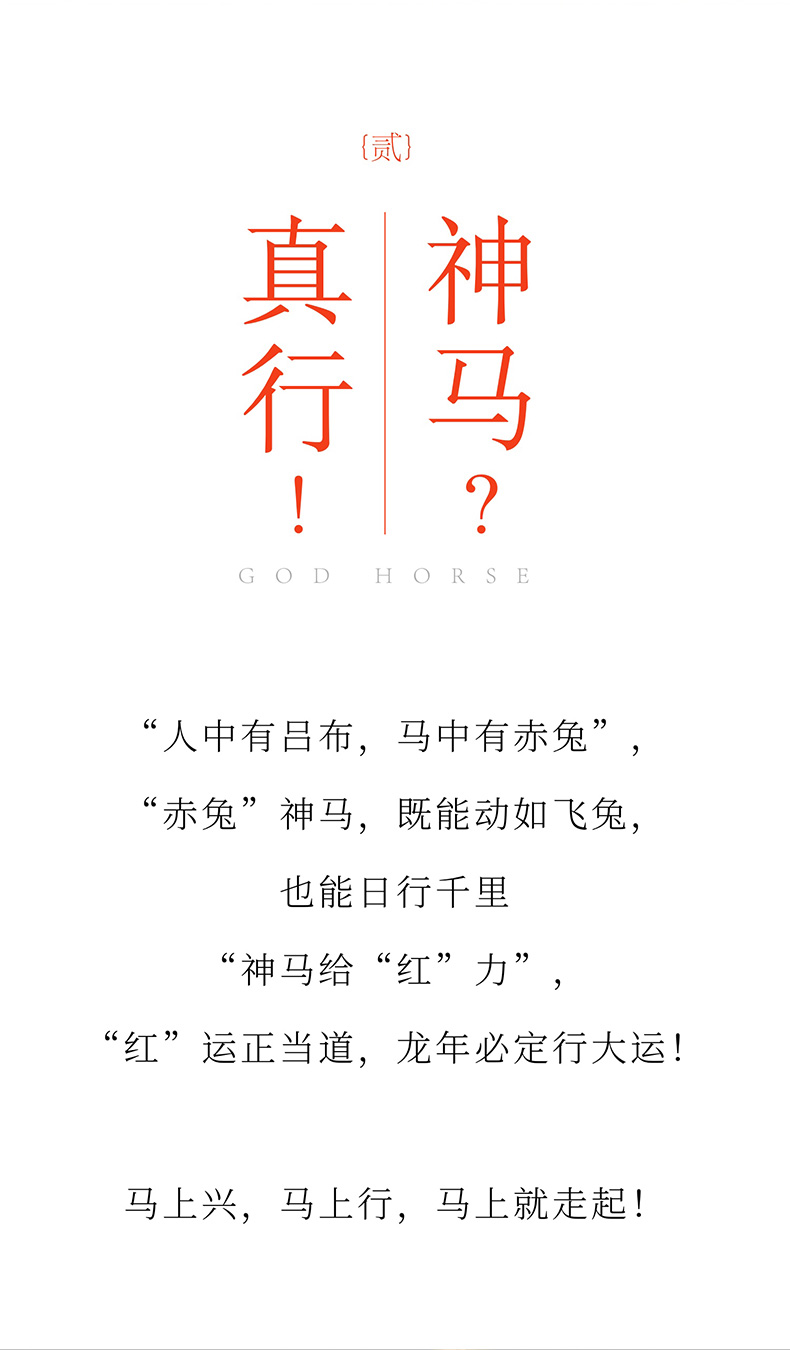 {贰}

神马?

真行!

GOD HORSE

“人中有吕布，马中有赤兔”，

“赤兔”神马，既能动如飞兔，

也能日行千里

“神马给“红”力”，

“红”运正当道，龙年必定行大运!

马上兴，马上行，马上就走起!